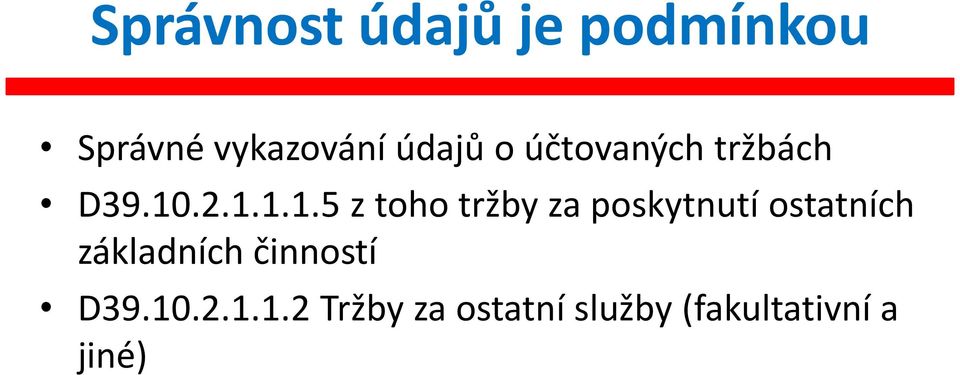 Správnost údajů je podmínkou

• Správné vykazování údajů o účtovaných tržbách
• D39.10.2.1.1.1.5 z toho tržby za poskytnutí ostatních základních činností
• D39.10.2.1.1.2 Tržby za ostatní služby (fakultativní a jiné)